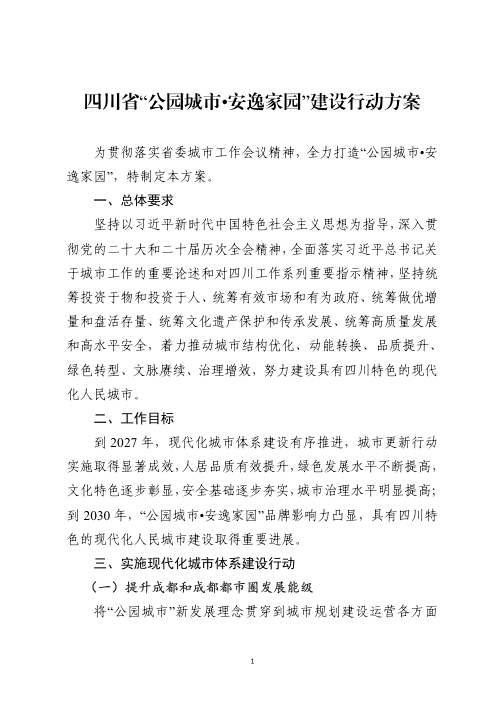 四川省“公园城市•安逸家园”建设行动方案

为贯彻落实省委城市工作会议精神，全力打造“公园城市•安逸家园”，特制定本方案。

一、总体要求

坚持以习近平新时代中国特色社会主义思想为指导，深入贯彻党的二十大和二十届历次全会精神，全面落实习近平总书记关于城市工作的重要论述和对四川工作系列重要指示精神，坚持统筹投资于物和投资于人、统筹有效市场和有为政府、统筹做优增量和盘活存量、统筹文化遗产保护和传承发展、统筹高质量发展和高水平安全，着力推动城市结构优化、动能转换、品质提升、绿色转型、文脉赓续、治理增效，努力建设具有四川特色的现代化人民城市。

二、工作目标

到 2027 年，现代化城市体系建设有序推进，城市更新行动实施取得显著成效，人居品质有效提升，绿色发展水平不断提高，文化特色逐步彰显，安全基础逐步夯实，城市治理水平明显提高；到 2030 年，“公园城市•安逸家园”品牌影响力凸显，具有四川特色的现代化人民城市建设取得重要进展。

三、实施现代化城市体系建设行动

（一）提升成都和成都都市圈发展能级

将“公园城市”新发展理念贯穿到城市规划建设运营各方面

1